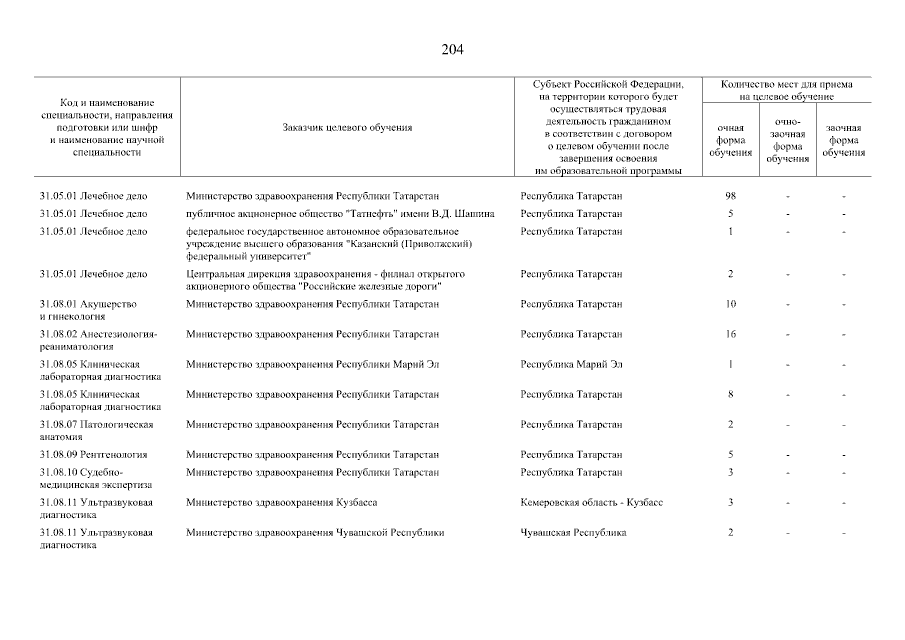 204

| Код и наименование специальности, направления подготовки или шифр и наименование научной специальности | Заказчик целевого обучения | Субъект Российской Федерации, на территории которого будет осуществляться трудовая деятельность гражданином в соответствии с договором о целевом обучении после завершения освоения им образовательной программы | Количество мест для приема на целевое обучение: очная форма обучения | очно-заочная форма обучения | заочная форма обучения |
|---|---|---|---|---|---|
| 31.05.01 Лечебное дело | Министерство здравоохранения Республики Татарстан | Республика Татарстан | 98 | - | - |
| 31.05.01 Лечебное дело | публичное акционерное общество "Татнефть" имени В.Д. Шашина | Республика Татарстан | 5 | - | - |
| 31.05.01 Лечебное дело | федеральное государственное автономное образовательное учреждение высшего образования "Казанский (Приволжский) федеральный университет" | Республика Татарстан | 1 | - | - |
| 31.05.01 Лечебное дело | Центральная дирекция здравоохранения - филиал открытого акционерного общества "Российские железные дороги" | Республика Татарстан | 2 | - | - |
| 31.08.01 Акушерство и гинекология | Министерство здравоохранения Республики Татарстан | Республика Татарстан | 10 | - | - |
| 31.08.02 Анестезиология-реаниматология | Министерство здравоохранения Республики Татарстан | Республика Татарстан | 16 | - | - |
| 31.08.05 Клиническая лабораторная диагностика | Министерство здравоохранения Республики Марий Эл | Республика Марий Эл | 1 | - | - |
| 31.08.05 Клиническая лабораторная диагностика | Министерство здравоохранения Республики Татарстан | Республика Татарстан | 8 | - | - |
| 31.08.07 Патологическая анатомия | Министерство здравоохранения Республики Татарстан | Республика Татарстан | 2 | - | - |
| 31.08.09 Рентгенология | Министерство здравоохранения Республики Татарстан | Республика Татарстан | 5 | - | - |
| 31.08.10 Судебно-медицинская экспертиза | Министерство здравоохранения Республики Татарстан | Республика Татарстан | 3 | - | - |
| 31.08.11 Ультразвуковая диагностика | Министерство здравоохранения Кузбасса | Кемеровская область - Кузбасс | 3 | - | - |
| 31.08.11 Ультразвуковая диагностика | Министерство здравоохранения Чувашской Республики | Чувашская Республика | 2 | - | - |